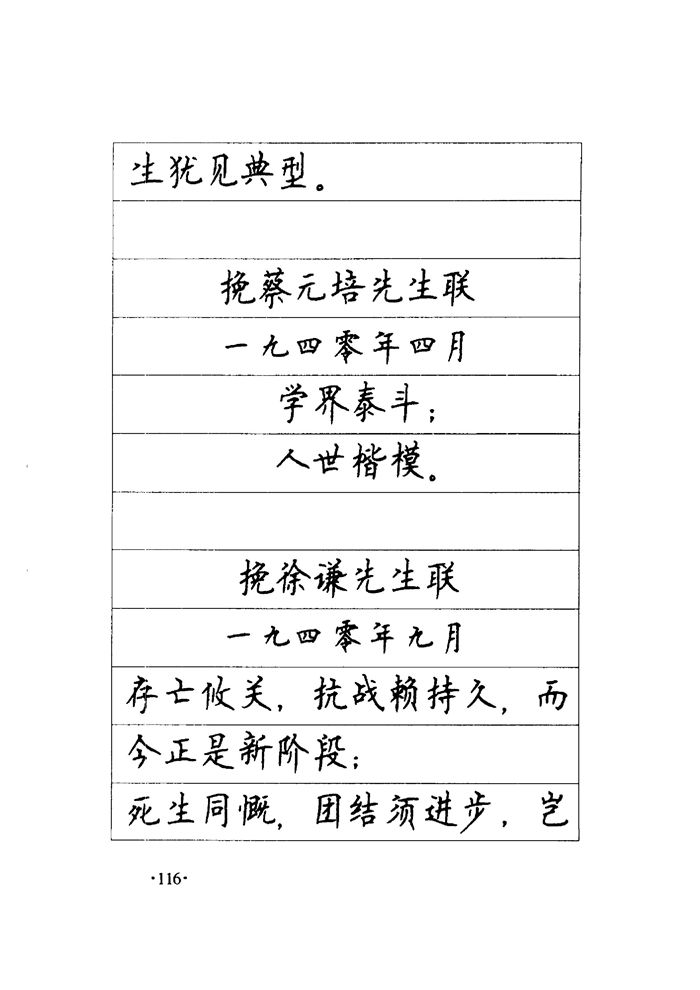 生犹见典型。

挽蔡元培先生联

一九四零年四月

学界泰斗；

人世楷模。

挽徐谦先生联

一九四零年九月

存亡攸关，抗战赖持久，而今正是新阶段；

死生同慨，团结须进步，岂

·116·